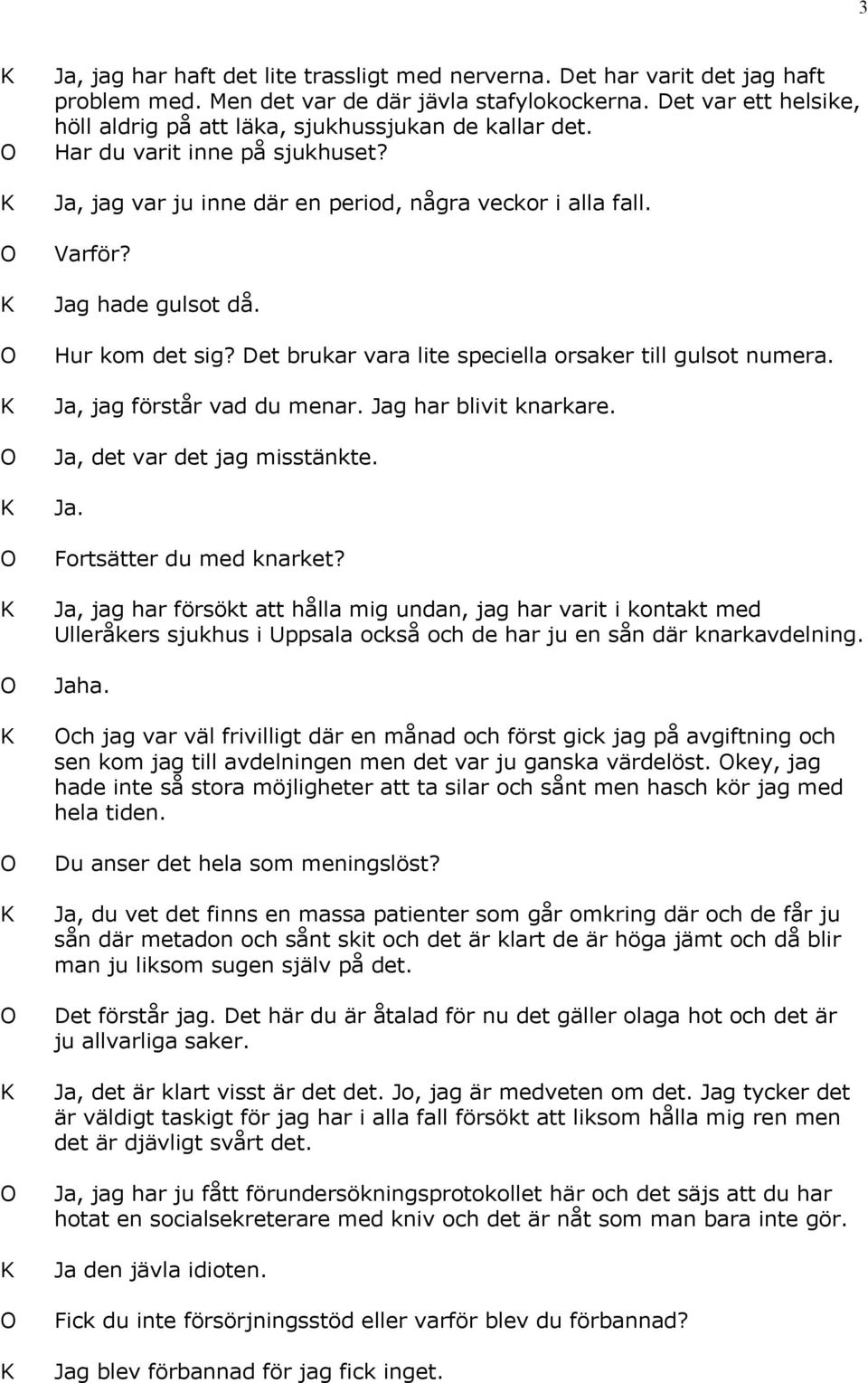 3

K Ja, jag har haft det lite trassligt med nerverna. Det har varit det jag haft problem med. Men det var de där jävla stafylokockerna. Det var ett helsike, höll aldrig på att läka, sjukhussjukan de kallar det.

O Har du varit inne på sjukhuset?

K Ja, jag var ju inne där en period, några veckor i alla fall.

O Varför?

K Jag hade gulsot då.

O Hur kom det sig? Det brukar vara lite speciella orsaker till gulsot numera.

K Ja, jag förstår vad du menar. Jag har blivit knarkare.

O Ja, det var det jag misstänkte.

K Ja.

O Fortsätter du med knarket?

K Ja, jag har försökt att hålla mig undan, jag har varit i kontakt med Ulleråkers sjukhus i Uppsala också och de har ju en sån där knarkavdelning.

O Jaha.

K Och jag var väl frivilligt där en månad och först gick jag på avgiftning och sen kom jag till avdelningen men det var ju ganska värdelöst. Okey, jag hade inte så stora möjligheter att ta silar och sånt men hasch kör jag med hela tiden.

O Du anser det hela som meningslöst?

K Ja, du vet det finns en massa patienter som går omkring där och de får ju sån där metadon och sånt skit och det är klart de är höga jämt och då blir man ju liksom sugen själv på det.

O Det förstår jag. Det här du är åtalad för nu det gäller olaga hot och det är ju allvarliga saker.

K Ja, det är klart visst är det det. Jo, jag är medveten om det. Jag tycker det är väldigt taskigt för jag har i alla fall försökt att liksom hålla mig ren men det är djävligt svårt det.

O Ja, jag har ju fått förundersökningsprotokollet här och det säjs att du har hotat en socialsekreterare med kniv och det är nåt som man bara inte gör.

K Ja den jävla idioten.

O Fick du inte försörjningsstöd eller varför blev du förbannad?

K Jag blev förbannad för jag fick inget.